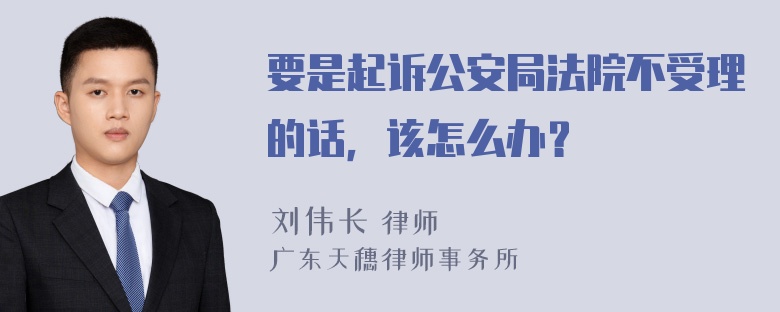 要是起诉公安局法院不受理的话，该怎么办？

刘伟长 律师
广东天穗律师事务所